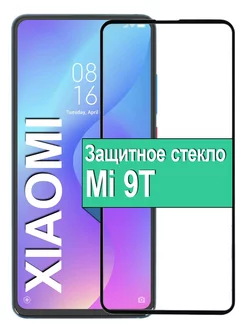 08
16
Tuesday, April

XIAOMI

Защитное стекло
Mi 9T